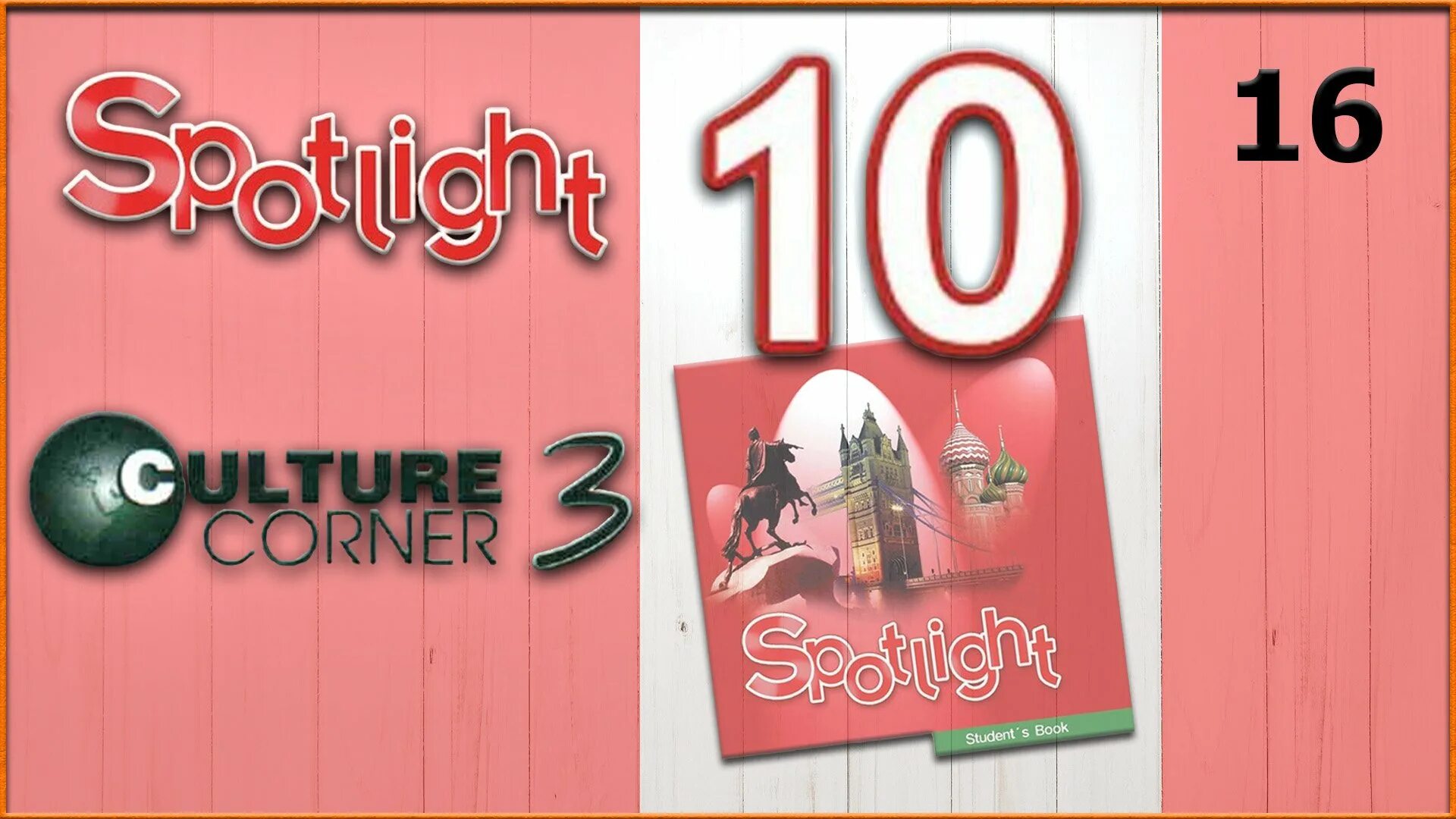 Spotlight

10

16

CULTURE CORNER 3

Spotlight

Student´s Book